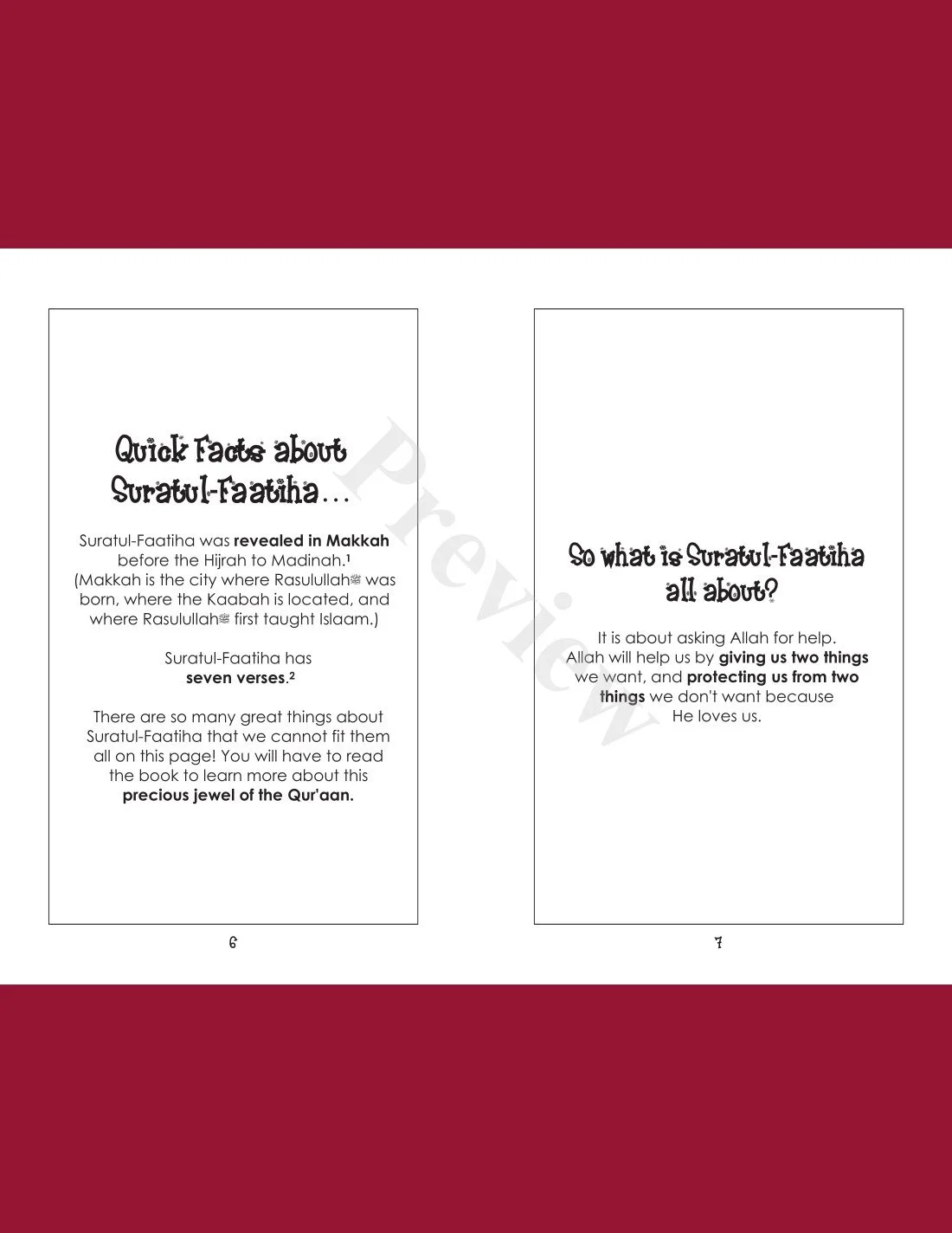 Quick Facts about Suratul-Faatiha...

Suratul-Faatiha was revealed in Makkah before the Hijrah to Madinah.$^{1}$ (Makkah is the city where Rasulullahﷺ was born, where the Kaabah is located, and where Rasulullahﷺ first taught Islaam.)

Suratul-Faatiha has seven verses.$^{2}$

There are so many great things about Suratul-Faatiha that we cannot fit them all on this page! You will have to read the book to learn more about this precious jewel of the Qur'aan.

6

So what is Suratul-Faatiha all about?

It is about asking Allah for help. Allah will help us by giving us two things we want, and protecting us from two things we don't want because He loves us.

7

Preview